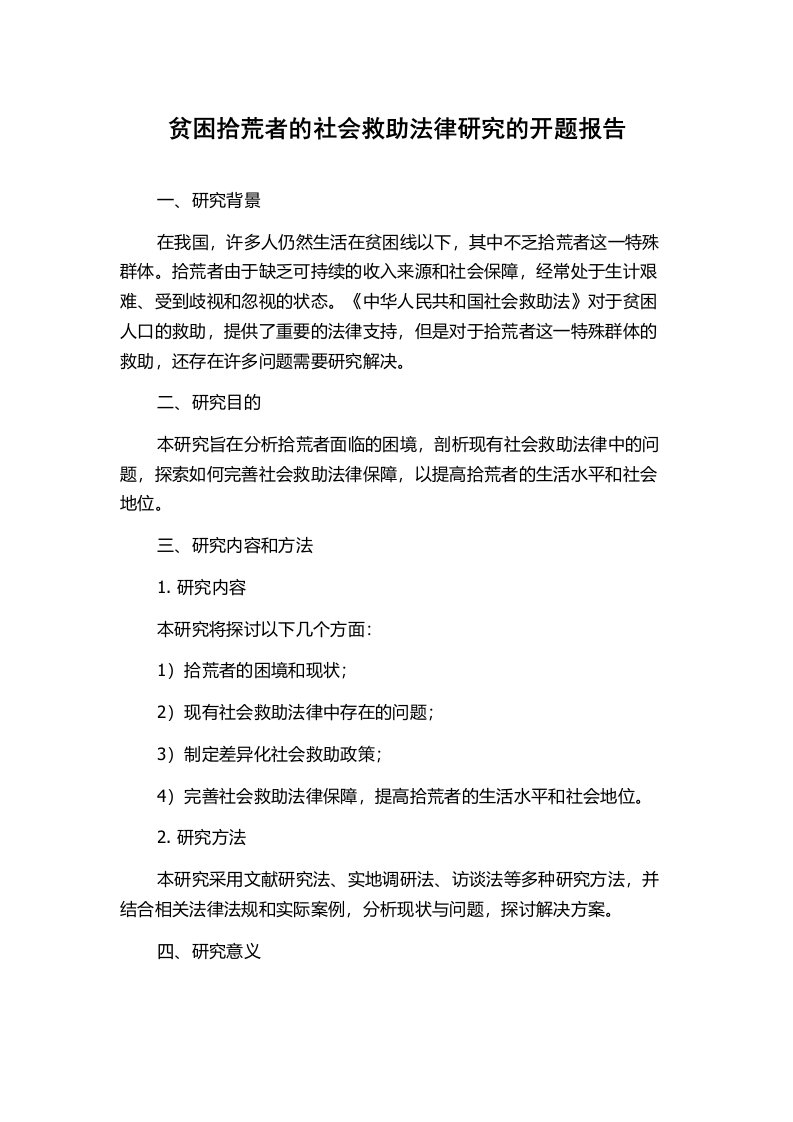 贫困拾荒者的社会救助法律研究的开题报告

一、研究背景

在我国，许多人仍然生活在贫困线以下，其中不乏拾荒者这一特殊群体。拾荒者由于缺乏可持续的收入来源和社会保障，经常处于生计艰难、受到歧视和忽视的状态。《中华人民共和国社会救助法》对于贫困人口的救助，提供了重要的法律支持，但是对于拾荒者这一特殊群体的救助，还存在许多问题需要研究解决。

二、研究目的

本研究旨在分析拾荒者面临的困境，剖析现有社会救助法律中的问题，探索如何完善社会救助法律保障，以提高拾荒者的生活水平和社会地位。

三、研究内容和方法

1. 研究内容

本研究将探讨以下几个方面:

1）拾荒者的困境和现状；

2）现有社会救助法律中存在的问题；

3）制定差异化社会救助政策；

4）完善社会救助法律保障，提高拾荒者的生活水平和社会地位。

2. 研究方法

本研究采用文献研究法、实地调研法、访谈法等多种研究方法，并结合相关法律法规和实际案例，分析现状与问题，探讨解决方案。

四、研究意义